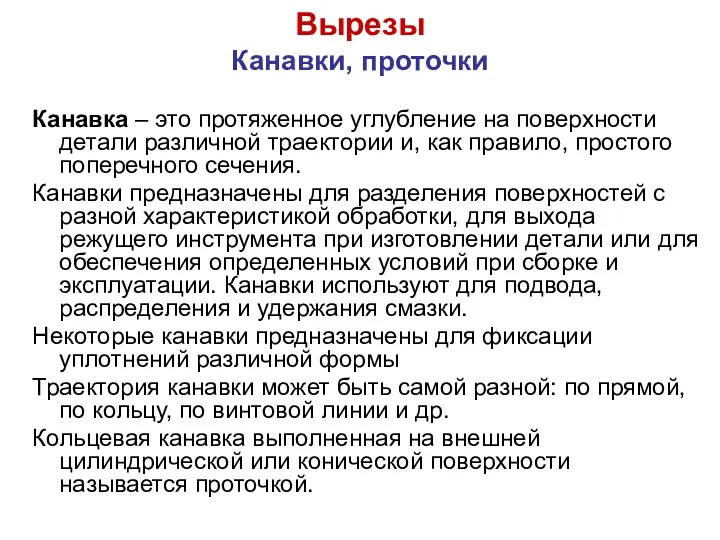 Вырезы
Канавки, проточки

Канавка – это протяженное углубление на поверхности детали различной траектории и, как правило, простого поперечного сечения.

Канавки предназначены для разделения поверхностей с разной характеристикой обработки, для выхода режущего инструмента при изготовлении детали или для обеспечения определенных условий при сборке и эксплуатации. Канавки используют для подвода, распределения и удержания смазки.

Некоторые канавки предназначены для фиксации уплотнений различной формы

Траектория канавки может быть самой разной: по прямой, по кольцу, по винтовой линии и др.

Кольцевая канавка выполненная на внешней цилиндрической или конической поверхности называется проточкой.